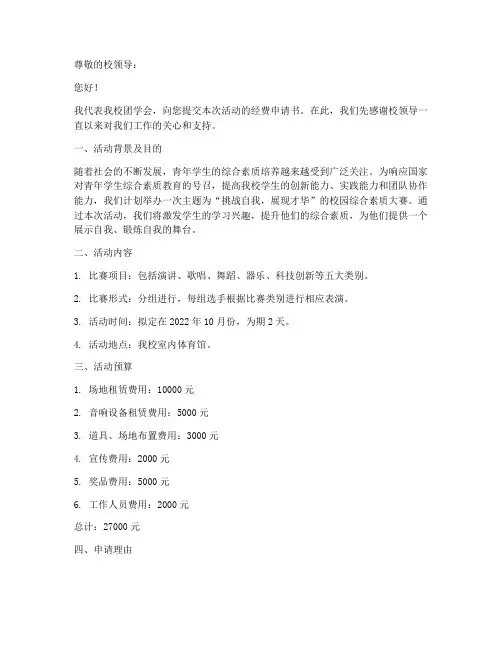 尊敬的校领导：

您好！

我代表我校团学会，向您提交本次活动的经费申请书。在此，我们先感谢校领导一直以来对我们工作的关心和支持。

一、活动背景及目的

随着社会的不断发展，青年学生的综合素质培养越来越受到广泛关注。为响应国家对青年学生综合素质教育的号召，提高我校学生的创新能力、实践能力和团队协作能力，我们计划举办一次主题为“挑战自我，展现才华”的校园综合素质大赛。通过本次活动，我们将激发学生的学习兴趣，提升他们的综合素质，为他们提供一个展示自我、锻炼自我的舞台。

二、活动内容

1. 比赛项目：包括演讲、歌唱、舞蹈、器乐、科技创新等五大类别。

2. 比赛形式：分组进行，每组选手根据比赛类别进行相应表演。

3. 活动时间：拟定在 2022 年 10 月份，为期 2 天。

4. 活动地点：我校室内体育馆。

三、活动预算

1. 场地租赁费用：10000 元

2. 音响设备租赁费用：5000 元

3. 道具、场地布置费用：3000 元

4. 宣传费用：2000 元

5. 奖品费用：5000 元

6. 工作人员费用：2000 元

总计：27000 元

四、申请理由